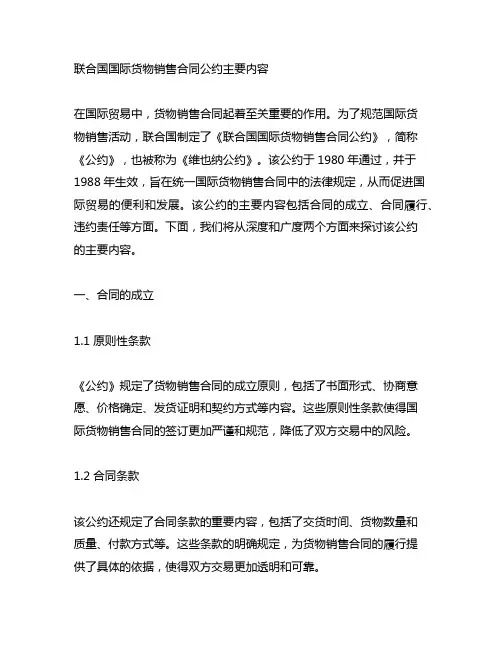 联合国国际货物销售合同公约主要内容

在国际贸易中，货物销售合同起着至关重要的作用。为了规范国际货物销售活动，联合国制定了《联合国国际货物销售合同公约》，简称《公约》，也被称为《维也纳公约》。该公约于 1980 年通过，并于 1988 年生效，旨在统一国际货物销售合同中的法律规定，从而促进国际贸易的便利和发展。该公约的主要内容包括合同的成立、合同履行、违约责任等方面。下面，我们将从深度和广度两个方面来探讨该公约的主要内容。

一、合同的成立

1.1 原则性条款

《公约》规定了货物销售合同的成立原则，包括了书面形式、协商意愿、价格确定、发货证明和契约方式等内容。这些原则性条款使得国际货物销售合同的签订更加严谨和规范，降低了双方交易中的风险。

1.2 合同条款

该公约还规定了合同条款的重要内容，包括了交货时间、货物数量和质量、付款方式等。这些条款的明确规定，为货物销售合同的履行提供了具体的依据，使得双方交易更加透明和可靠。